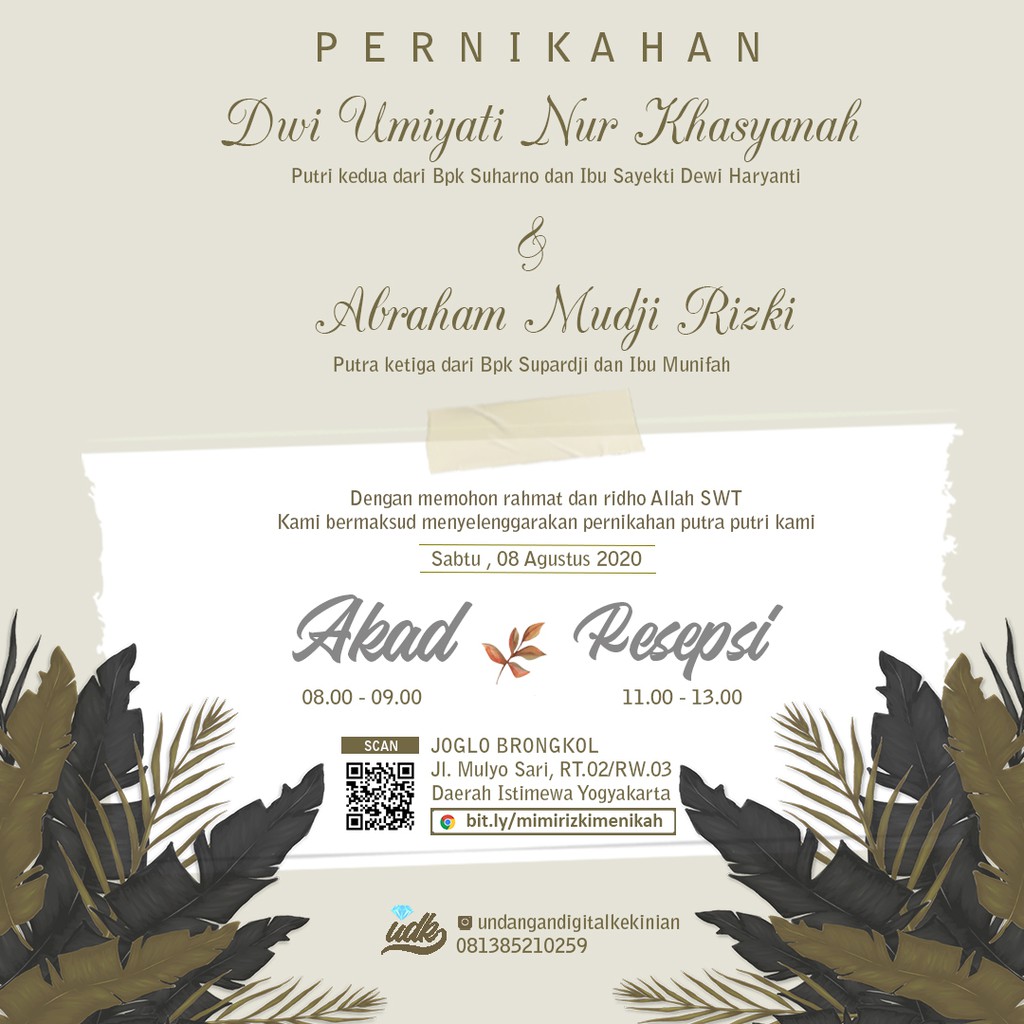 PERNIKAHAN

Dwi Umiyati Nur Khasyanah

Putri kedua dari Bpk Suharno dan Ibu Sayekti Dewi Haryanti

&

Abraham Mudji Rizki

Putra ketiga dari Bpk Supardji dan Ibu Munifah

Dengan memohon rahmat dan ridho Allah SWT
Kami bermaksud menyelenggarakan pernikahan putra putri kami

Sabtu , 08 Agustus 2020

Akad

08.00 - 09.00

Resepsi

11.00 - 13.00

SCAN

JOGLO BRONGKOL
Jl. Mulyo Sari, RT.02/RW.03
Daerah Istimewa Yogyakarta

bit.ly/mimirizkimenikah

udk

undangandigitalkekinian
081385210259